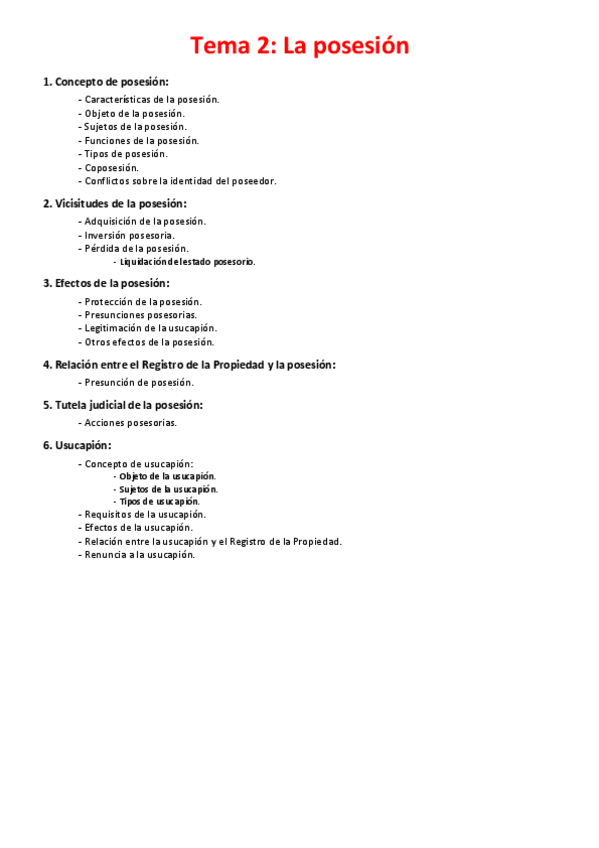 Tema 2: La posesión

1. Concepto de posesión:

- Características de la posesión.
- Objeto de la posesión.
- Sujetos de la posesión.
- Funciones de la posesión.
- Tipos de posesión.
- Coposesión.
- Conflictos sobre la identidad del poseedor.

2. Vicisitudes de la posesión:

- Adquisición de la posesión.
- Inversión posesoria.
- Pérdida de la posesión.
  - Liquidación del estado posesorio.

3. Efectos de la posesión:

- Protección de la posesión.
- Presunciones posesorias.
- Legitimación de la usucapión.
- Otros efectos de la posesión.

4. Relación entre el Registro de la Propiedad y la posesión:

- Presunción de posesión.

5. Tutela judicial de la posesión:

- Acciones posesorias.

6. Usucapión:

- Concepto de usucapión:
  - Objeto de la usucapión.
  - Sujetos de la usucapión.
  - Tipos de usucapión.
- Requisitos de la usucapión.
- Efectos de la usucapión.
- Relación entre la usucapión y el Registro de la Propiedad.
- Renuncia a la usucapión.